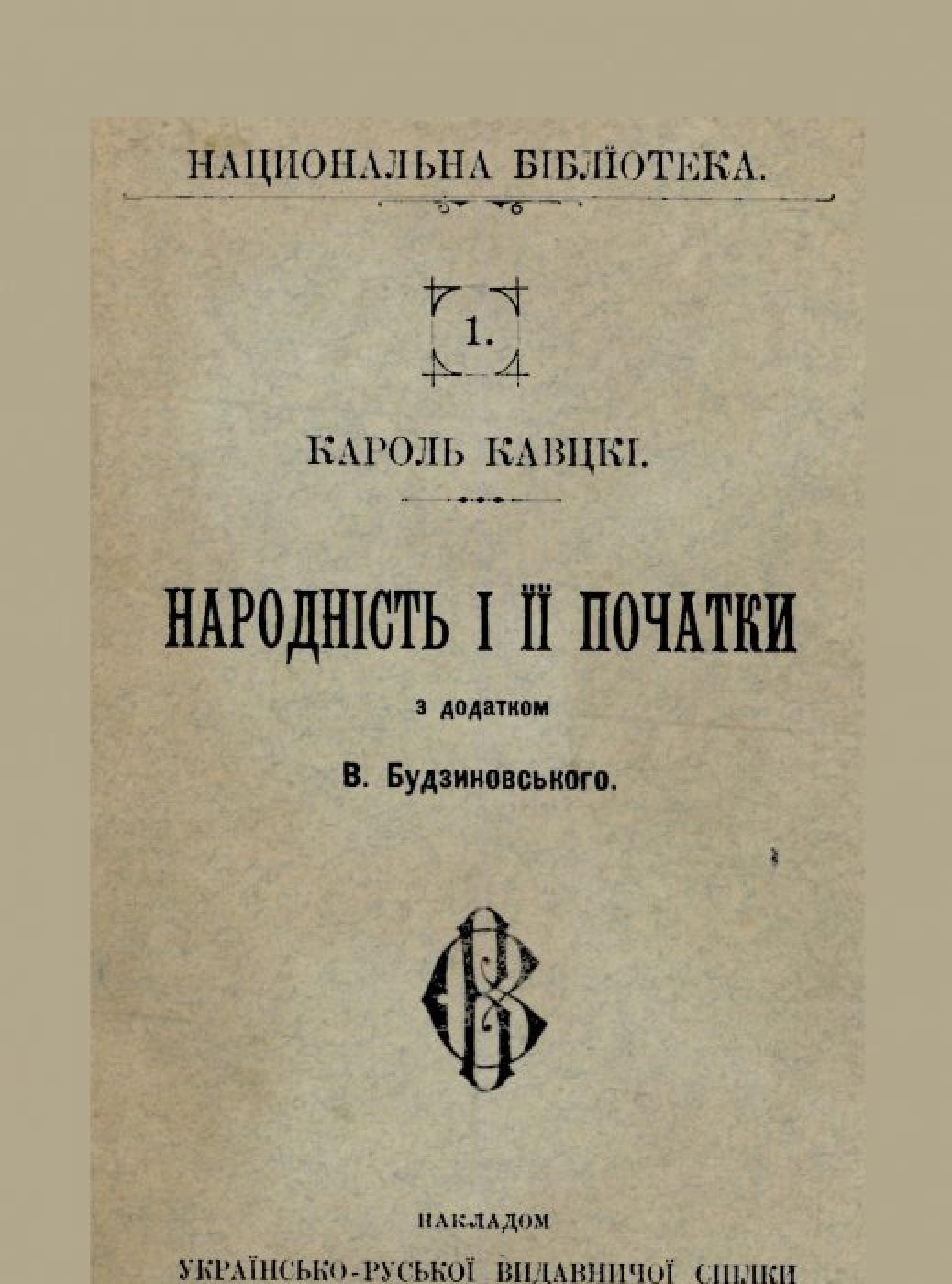 НАЦИОНАЛЬНА БІБЛЇОТЕКА.

1.

КАРОЛЬ КАВЦКІ.

НАРОДНІСТЬ І ЇЇ ПОЧАТКИ

з додатком

В. Будзиновського.

НАКЛАДОМ

УКРАЇНСЬКО-РУСЬКОЇ ВИДАВНИЧОЇ СПІЛКИ